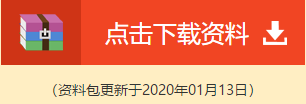 点击下载资料

（资料包更新于2020年01月13日）